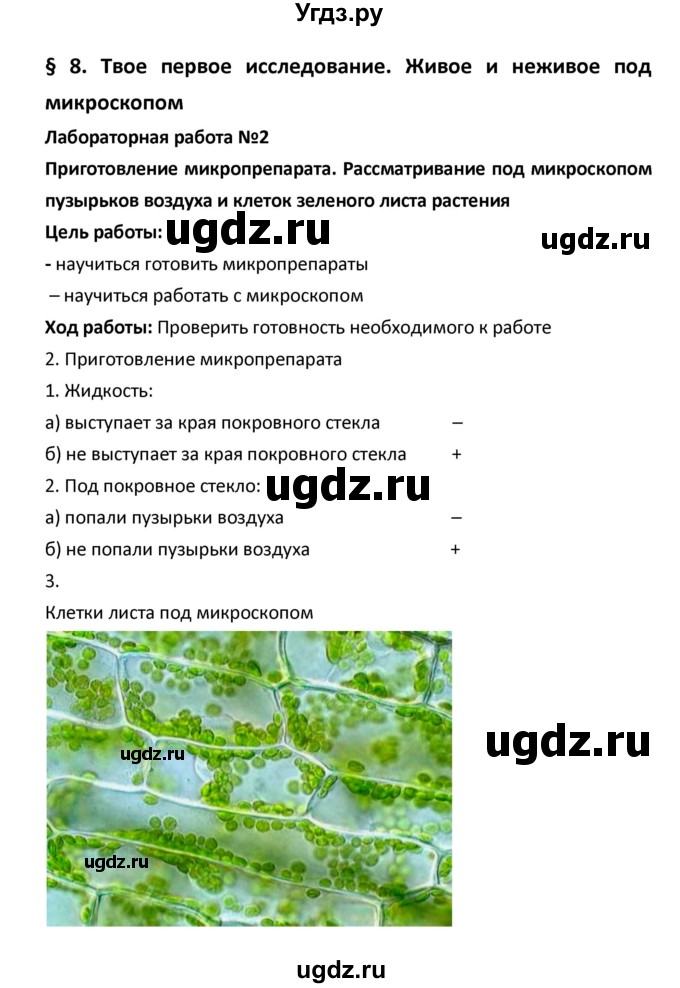 Угдз.ру

§ 8. Твое первое исследование. Живое и неживое под микроскопом

Лабораторная работа №2

Приготовление микропрепарата. Рассматривание под микроскопом пузырьков воздуха и клеток зеленого листа растения

Цель работы: ugdz.ru ugdz.ru

- научиться готовить микропрепараты

– научиться работать с микроскопом

Ход работы: Проверить готовность необходимого к работе

2. Приготовление микропрепарата

1. Жидкость:

а) выступает за края покровного стекла –

б) не выступает за края покровного стекла +

2. Под покровное стекло: ugdz.ru

а) попали пузырьки воздуха –

б) не попали пузырьки воздуха +

3.

Клетки листа под микроскопом

ugdz.ru

ugdz.ru

ugdz.ru

ugdz.ru